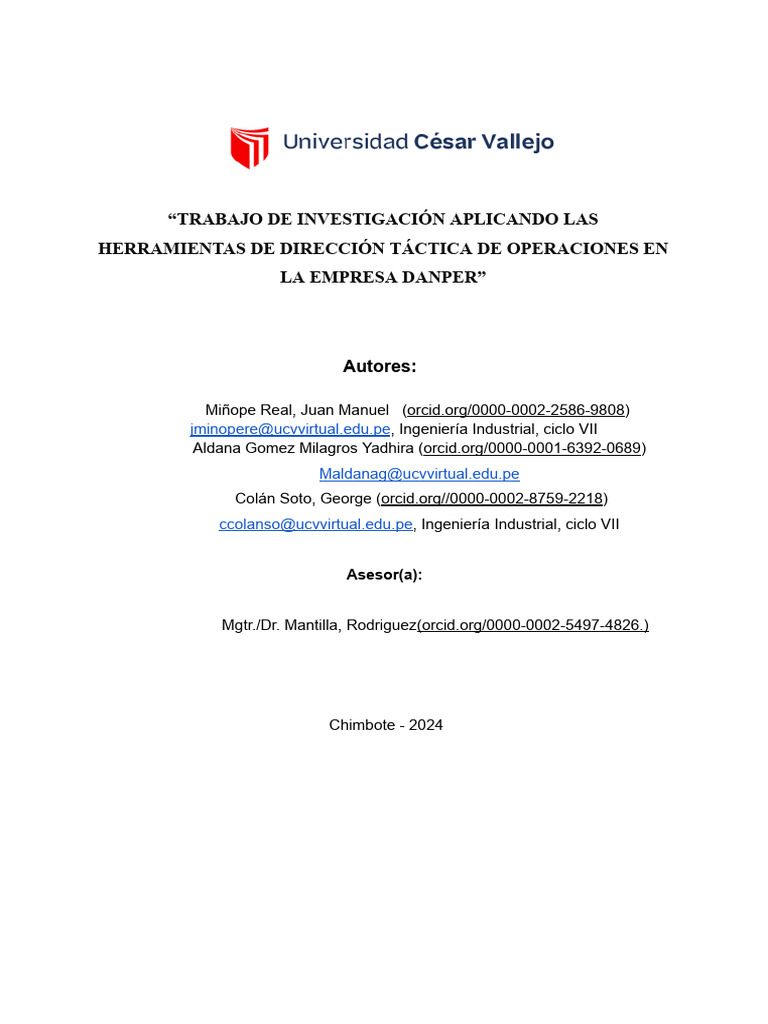 Universidad César Vallejo

“TRABAJO DE INVESTIGACIÓN APLICANDO LAS HERRAMIENTAS DE DIRECCIÓN TÁCTICA DE OPERACIONES EN LA EMPRESA DANPER”

Autores:

Miñope Real, Juan Manuel (orcid.org/0000-0002-2586-9808)
jminopere@ucvvirtual.edu.pe, Ingeniería Industrial, ciclo VII
Aldana Gomez Milagros Yadhira (orcid.org/0000-0001-6392-0689)
Maldanag@ucvvirtual.edu.pe
Colán Soto, George (orcid.org//0000-0002-8759-2218)
ccolanso@ucvvirtual.edu.pe, Ingeniería Industrial, ciclo VII

Asesor(a):

Mgtr./Dr. Mantilla, Rodriguez(orcid.org/0000-0002-5497-4826.)

Chimbote - 2024